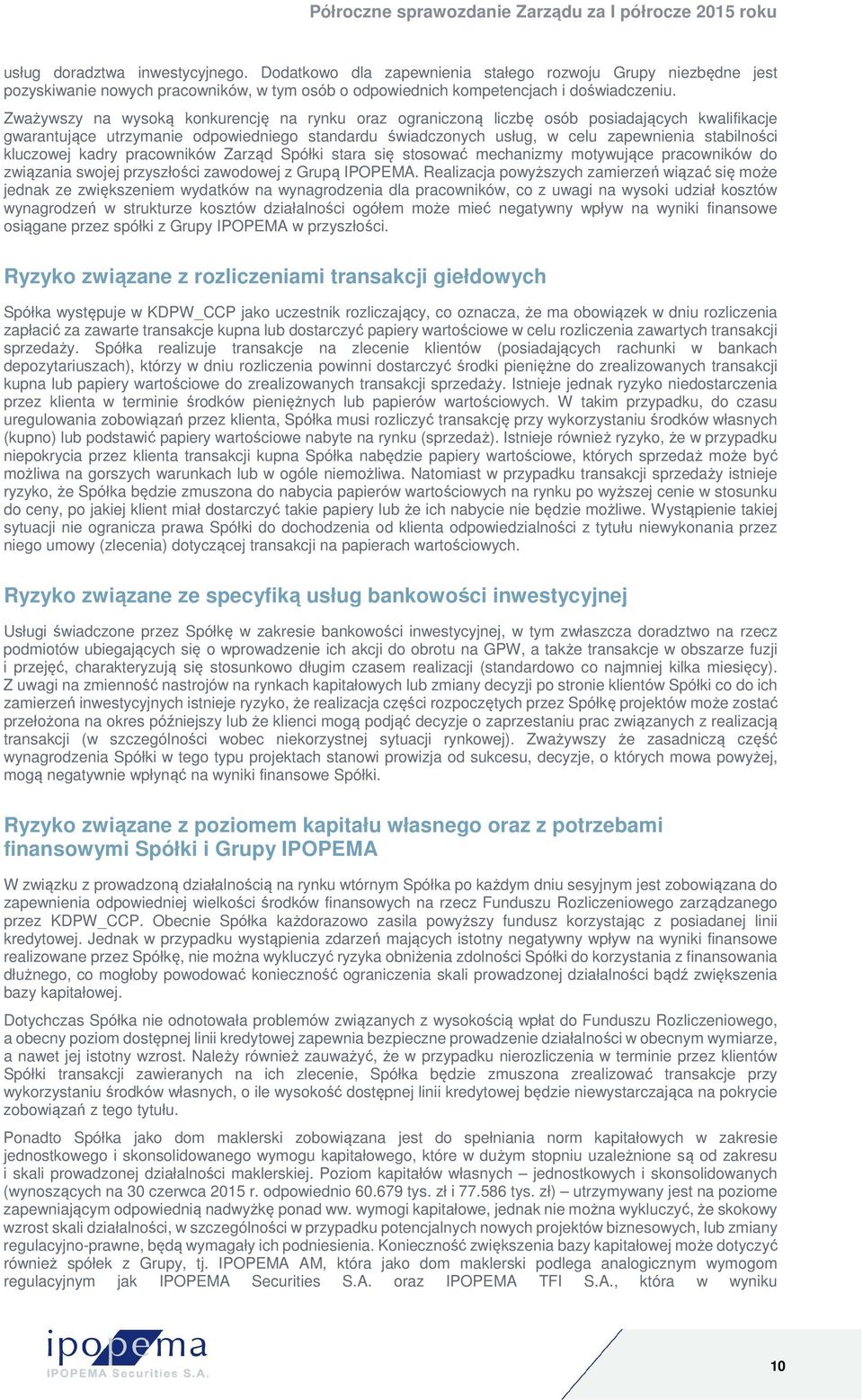 Półroczne sprawozdanie Zarządu za I półrocze 2015 roku

usług doradztwa inwestycyjnego. Dodatkowo dla zapewnienia stałego rozwoju Grupy niezbędne jest pozyskiwanie nowych pracowników, w tym osób o odpowiednich kompetencjach i doświadczeniu.

Zważywszy na wysoką konkurencję na rynku oraz ograniczoną liczbę osób posiadających kwalifikacje gwarantujące utrzymanie odpowiedniego standardu świadczonych usług, w celu zapewnienia stabilności kluczowej kadry pracowników Zarząd Spółki stara się stosować mechanizmy motywujące pracowników do związania swojej przyszłości zawodowej z Grupą IPOPEMA. Realizacja powyższych zamierzeń wiązać się może jednak ze zwiększeniem wydatków na wynagrodzenia dla pracowników, co z uwagi na wysoki udział kosztów wynagrodzeń w strukturze kosztów działalności ogółem może mieć negatywny wpływ na wyniki finansowe osiągane przez spółki z Grupy IPOPEMA w przyszłości.

Ryzyko związane z rozliczeniami transakcji giełdowych

Spółka występuje w KDPW_CCP jako uczestnik rozliczający, co oznacza, że ma obowiązek w dniu rozliczenia zapłacić za zawarte transakcje kupna lub dostarczyć papiery wartościowe w celu rozliczenia zawartych transakcji sprzedaży. Spółka realizuje transakcje na zlecenie klientów (posiadających rachunki w bankach depozytariuszach), którzy w dniu rozliczenia powinni dostarczyć środki pieniężne do zrealizowanych transakcji kupna lub papiery wartościowe do zrealizowanych transakcji sprzedaży. Istnieje jednak ryzyko niedostarczenia przez klienta w terminie środków pieniężnych lub papierów wartościowych. W takim przypadku, do czasu uregulowania zobowiązań przez klienta, Spółka musi rozliczyć transakcję przy wykorzystaniu środków własnych (kupno) lub podstawić papiery wartościowe nabyte na rynku (sprzedaż). Istnieje również ryzyko, że w przypadku niepokrycia przez klienta transakcji kupna Spółka nabędzie papiery wartościowe, których sprzedaż może być możliwa na gorszych warunkach lub w ogóle niemożliwa. Natomiast w przypadku transakcji sprzedaży istnieje ryzyko, że Spółka będzie zmuszona do nabycia papierów wartościowych na rynku po wyższej cenie w stosunku do ceny, po jakiej klient miał dostarczyć takie papiery lub że ich nabycie nie będzie możliwe. Wystąpienie takiej sytuacji nie ogranicza prawa Spółki do dochodzenia od klienta odpowiedzialności z tytułu niewykonania przez niego umowy (zlecenia) dotyczącej transakcji na papierach wartościowych.

Ryzyko związane ze specyfiką usług bankowości inwestycyjnej

Usługi świadczone przez Spółkę w zakresie bankowości inwestycyjnej, w tym zwłaszcza doradztwo na rzecz podmiotów ubiegających się o wprowadzenie ich akcji do obrotu na GPW, a także transakcje w obszarze fuzji i przejęć, charakteryzują się stosunkowo długim czasem realizacji (standardowo co najmniej kilka miesięcy). Z uwagi na zmienność nastrojów na rynkach kapitałowych lub zmiany decyzji po stronie klientów Spółki co do ich zamierzeń inwestycyjnych istnieje ryzyko, że realizacja części rozpoczętych przez Spółkę projektów może zostać przełożona na okres późniejszy lub że klienci mogą podjąć decyzje o zaprzestaniu prac związanych z realizacją transakcji (w szczególności wobec niekorzystnej sytuacji rynkowej). Zważywszy że zasadniczą część wynagrodzenia Spółki w tego typu projektach stanowi prowizja od sukcesu, decyzje, o których mowa powyżej, mogą negatywnie wpłynąć na wyniki finansowe Spółki.

Ryzyko związane z poziomem kapitału własnego oraz z potrzebami finansowymi Spółki i Grupy IPOPEMA

W związku z prowadzoną działalnością na rynku wtórnym Spółka po każdym dniu sesyjnym jest zobowiązana do zapewnienia odpowiedniej wielkości środków finansowych na rzecz Funduszu Rozliczeniowego zarządzanego przez KDPW_CCP. Obecnie Spółka każdorazowo zasila powyższy fundusz korzystając z posiadanej linii kredytowej. Jednak w przypadku wystąpienia zdarzeń mających istotny negatywny wpływ na wyniki finansowe realizowane przez Spółkę, nie można wykluczyć ryzyka obniżenia zdolności Spółki do korzystania z finansowania dłużnego, co mogłoby powodować konieczność ograniczenia skali prowadzonej działalności bądź zwiększenia bazy kapitałowej.

Dotychczas Spółka nie odnotowała problemów związanych z wysokością wpłat do Funduszu Rozliczeniowego, a obecny poziom dostępnej linii kredytowej zapewnia bezpieczne prowadzenie działalności w obecnym wymiarze, a nawet jej istotny wzrost. Należy również zauważyć, że w przypadku nierozliczenia w terminie przez klientów Spółki transakcji zawieranych na ich zlecenie, Spółka będzie zmuszona zrealizować transakcje przy wykorzystaniu środków własnych, o ile wysokość dostępnej linii kredytowej będzie niewystarczająca na pokrycie zobowiązań z tego tytułu.

Ponadto Spółka jako dom maklerski zobowiązana jest do spełniania norm kapitałowych w zakresie jednostkowego i skonsolidowanego wymogu kapitałowego, które w dużym stopniu uzależnione są od zakresu i skali prowadzonej działalności maklerskiej. Poziom kapitałów własnych – jednostkowych i skonsolidowanych (wynoszących na 30 czerwca 2015 r. odpowiednio 60.679 tys. zł i 77.586 tys. zł) – utrzymywany jest na poziome zapewniającym odpowiednią nadwyżkę ponad ww. wymogi kapitałowe, jednak nie można wykluczyć, że skokowy wzrost skali działalności, w szczególności w przypadku potencjalnych nowych projektów biznesowych, lub zmiany regulacyjno-prawne, będą wymagały ich podniesienia. Konieczność zwiększenia bazy kapitałowej może dotyczyć również spółek z Grupy, tj. IPOPEMA AM, która jako dom maklerski podlega analogicznym wymogom regulacyjnym jak IPOPEMA Securities S.A. oraz IPOPEMA TFI S.A., która w wyniku

ipopema
IPOPEMA Securities S.A.

10